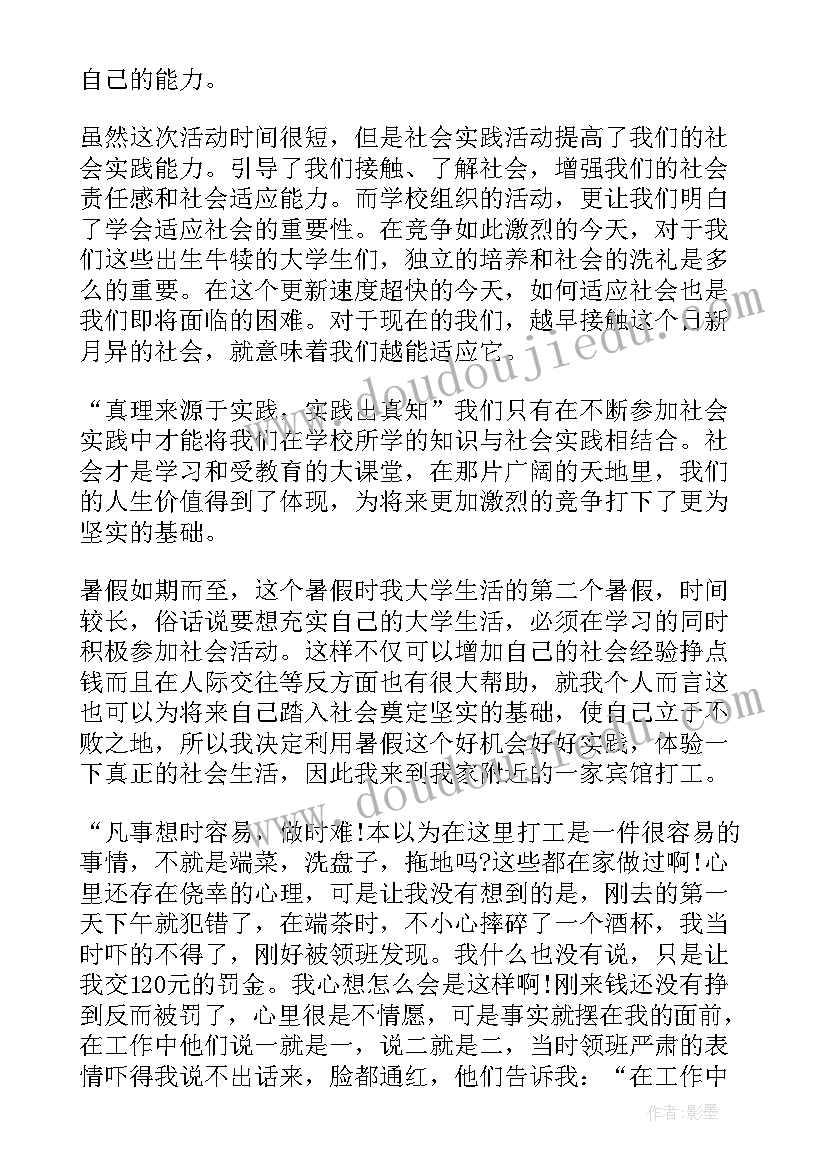 自己的能力。

虽然这次活动时间很短，但是社会实践活动提高了我们的社会实践能力。引导了我们接触、了解社会，增强我们的社会责任感和社会适应能力。而学校组织的活动，更让我们明白了学会适应社会的重要性。在竞争如此激烈的今天，对于我们这些出生牛犊的大学生们，独立的培养和社会的洗礼是多么的重要。在这个更新速度超快的今天，如何适应社会也是我们即将面临的困难。对于现在的我们，越早接触这个日新月异的社会，就意味着我们越能适应它。

“真理来源于实践，实践出真知”我们只有在不断参加社会实践中才能将我们在学校所学的知识与社会实践相结合。社会才是学习和受教育的大课堂，在那片广阔的天地里，我们的人生价值得到了体现，为将来更加激烈的竞争打下了更为坚实的基础。

暑假如期而至，这个暑假时我大学生活的第二个暑假，时间较长，俗话说要想充实自己的大学生活，必须在学习的同时积极参加社会活动。这样不仅可以增加自己的社会经验挣点钱而且在人际交往等反方面也有很大帮助，就我个人而言这也可以为将来自己踏入社会奠定坚实的基础，使自己立于不败之地，所以我决定利用暑假这个好机会好好实践，体验一下真正的社会生活，因此我来到我家附近的一家宾馆打工。

“凡事想时容易，做时难!本以为在这里打工是一件很容易的事情，不就是端菜，洗盘子，拖地吗?这些都在家做过啊!心里还存在侥幸的心理，可是让我没有想到的是，刚去的第一天下午就犯错了，在端茶时，不小心摔碎了一个酒杯，我当时吓的不得了，刚好被领班发现。我什么也没有说，只是让我交120元的罚金。我心想怎么会是这样啊!刚来钱还没有挣到反而被罚了，心里很是不情愿，可是事实就摆在我的面前，在工作中他们说一就是一，说二就是二，当时领班严肃的表情吓得我说不出话来，脸都通红，他们告诉我：“在工作中

www.doudoujiedu.com

www.doudoujiedu.com

作者:影墨